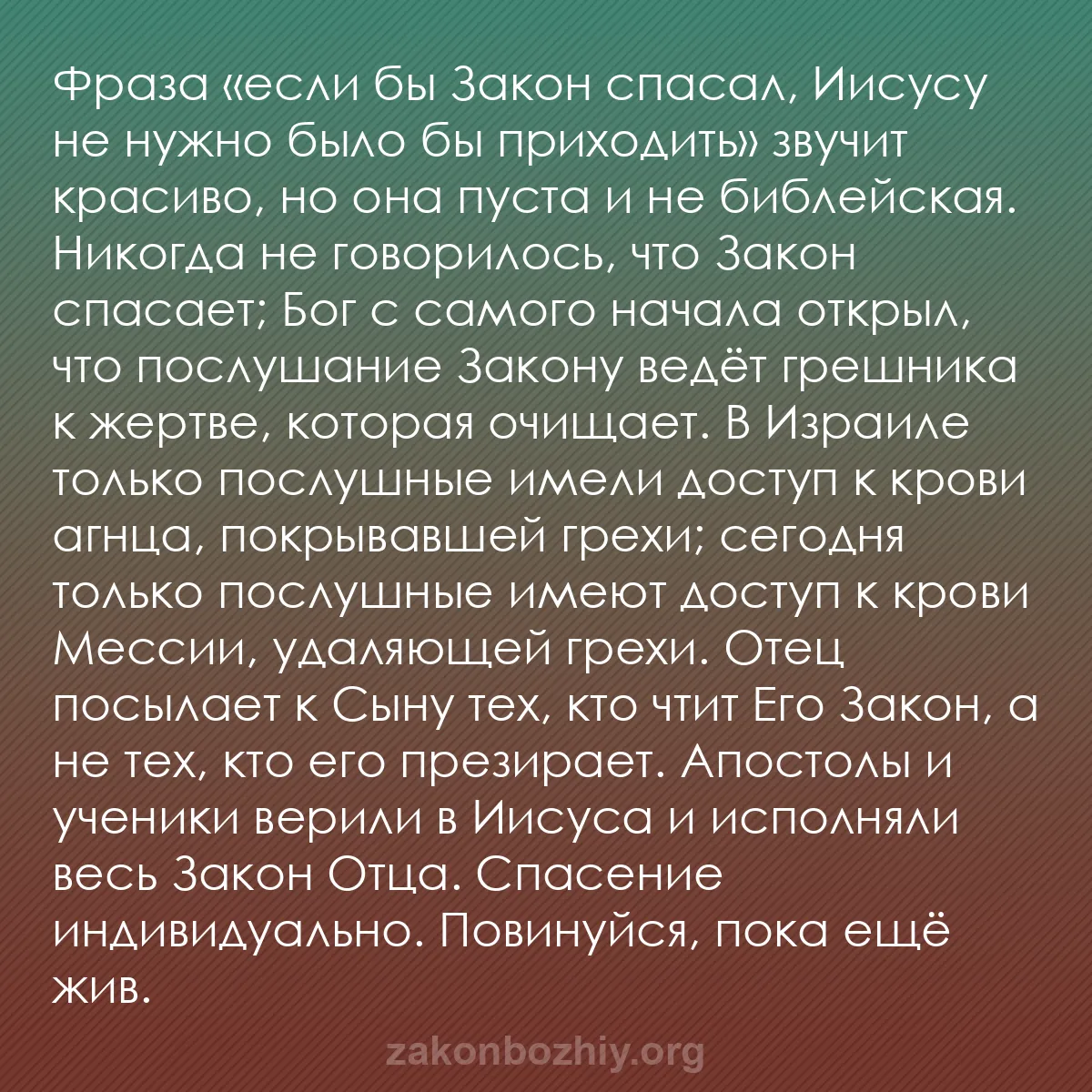 Фраза «если бы Закон спасал, Иисусу не нужно было бы приходить» звучит красиво, но она пуста и не библейская. Никогда не говорилось, что Закон спасает; Бог с самого начала открыл, что послушание Закону ведёт грешника к жертве, которая очищает. В Израиле только послушные имели доступ к крови агнца, покрывавшей грехи; сегодня только послушные имеют доступ к крови Мессии, удаляющей грехи. Отец посылает к Сыну тех, кто чтит Его Закон, а не тех, кто его презирает. Апостолы и ученики верили в Иисуса и исполняли весь Закон Отца. Спасение индивидуально. Повинуйся, пока ещё жив.

zakonbozhiy.org